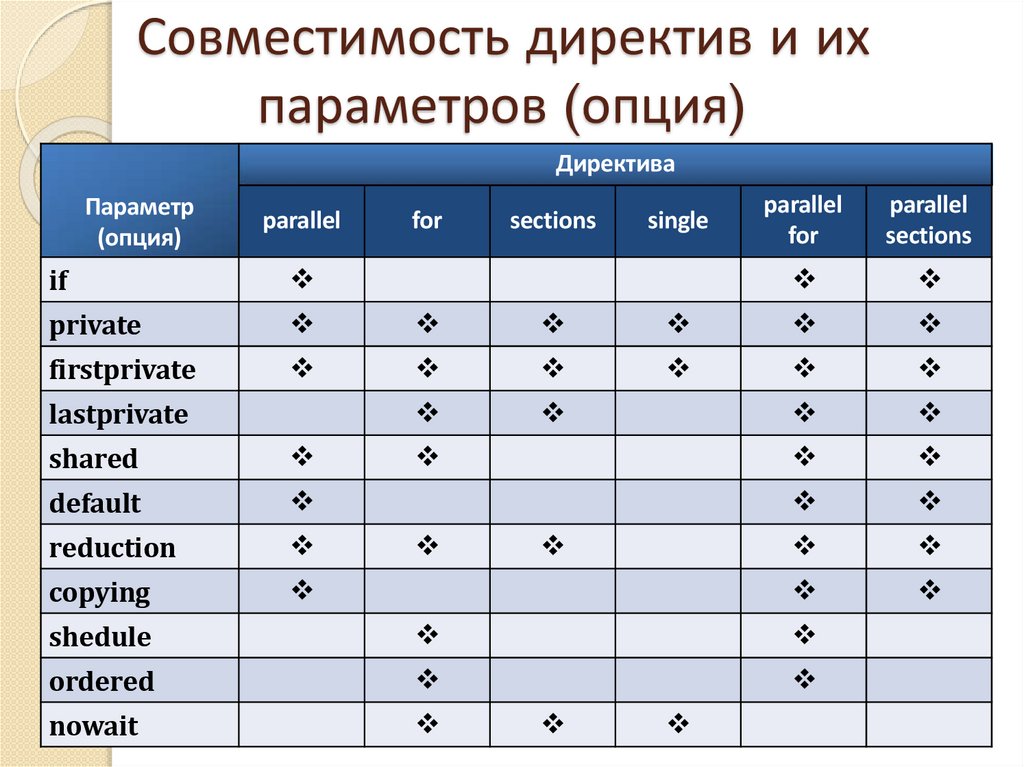 Совместимость директив и их параметров (опция)

| Параметр (опция) | Директива | | | | | |
|---|---|---|---|---|---|---|
| | parallel | for | sections | single | parallel for | parallel sections |
| if | ❖ | | | | ❖ | ❖ |
| private | ❖ | ❖ | ❖ | ❖ | ❖ | ❖ |
| firstprivate | ❖ | ❖ | ❖ | ❖ | ❖ | ❖ |
| lastprivate | | ❖ | ❖ | | ❖ | ❖ |
| shared | ❖ | ❖ | | | ❖ | ❖ |
| default | ❖ | | | | ❖ | ❖ |
| reduction | ❖ | ❖ | ❖ | | ❖ | ❖ |
| copying | ❖ | | | | ❖ | ❖ |
| shedule | | ❖ | | | ❖ | |
| ordered | | ❖ | | | ❖ | |
| nowait | | ❖ | ❖ | ❖ | | |